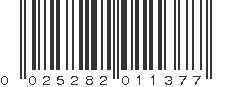 0 025282 011377